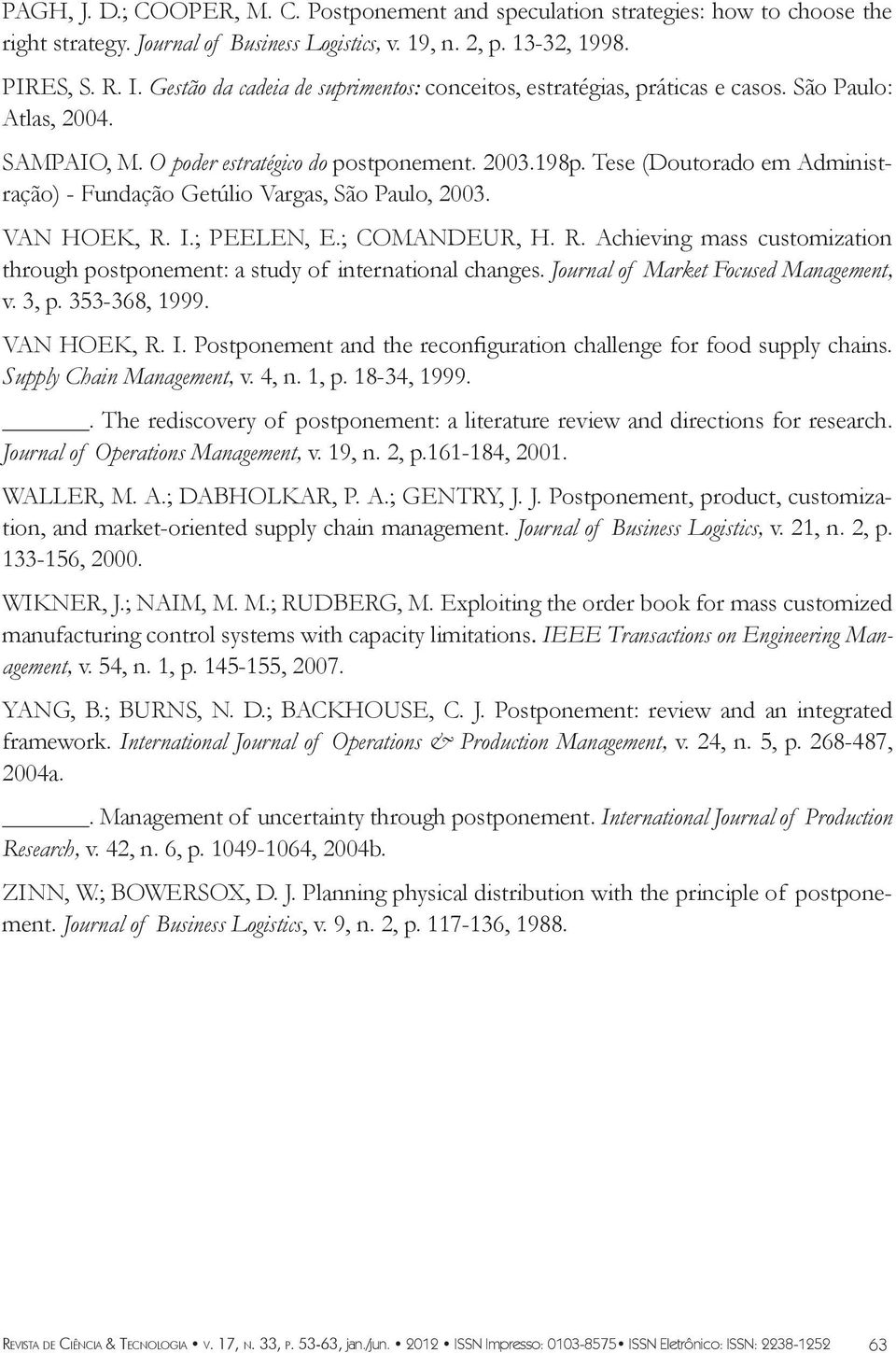 PAGH, J. D.; COOPER, M. C. Postponement and speculation strategies: how to choose the right strategy. Journal of Business Logistics, v. 19, n. 2, p. 13-32, 1998.

PIRES, S. R. I. Gestão da cadeia de suprimentos: conceitos, estratégias, práticas e casos. São Paulo: Atlas, 2004.

SAMPAIO, M. O poder estratégico do postponement. 2003.198p. Tese (Doutorado em Administração) - Fundação Getúlio Vargas, São Paulo, 2003.

VAN HOEK, R. I.; PEELEN, E.; COMANDEUR, H. R. Achieving mass customization through postponement: a study of international changes. Journal of Market Focused Management, v. 3, p. 353-368, 1999.

VAN HOEK, R. I. Postponement and the reconfiguration challenge for food supply chains. Supply Chain Management, v. 4, n. 1, p. 18-34, 1999.

______. The rediscovery of postponement: a literature review and directions for research. Journal of Operations Management, v. 19, n. 2, p.161-184, 2001.

WALLER, M. A.; DABHOLKAR, P. A.; GENTRY, J. J. Postponement, product, customization, and market-oriented supply chain management. Journal of Business Logistics, v. 21, n. 2, p. 133-156, 2000.

WIKNER, J.; NAIM, M. M.; RUDBERG, M. Exploiting the order book for mass customized manufacturing control systems with capacity limitations. IEEE Transactions on Engineering Management, v. 54, n. 1, p. 145-155, 2007.

YANG, B.; BURNS, N. D.; BACKHOUSE, C. J. Postponement: review and an integrated framework. International Journal of Operations & Production Management, v. 24, n. 5, p. 268-487, 2004a.

______. Management of uncertainty through postponement. International Journal of Production Research, v. 42, n. 6, p. 1049-1064, 2004b.

ZINN, W.; BOWERSOX, D. J. Planning physical distribution with the principle of postponement. Journal of Business Logistics, v. 9, n. 2, p. 117-136, 1988.

Revista de Ciência & Tecnologia • v. 17, n. 33, p. 53-63, jan./jun. • 2012 • ISSN Impresso: 0103-8575 • ISSN Eletrônico: ISSN: 2238-1252 63